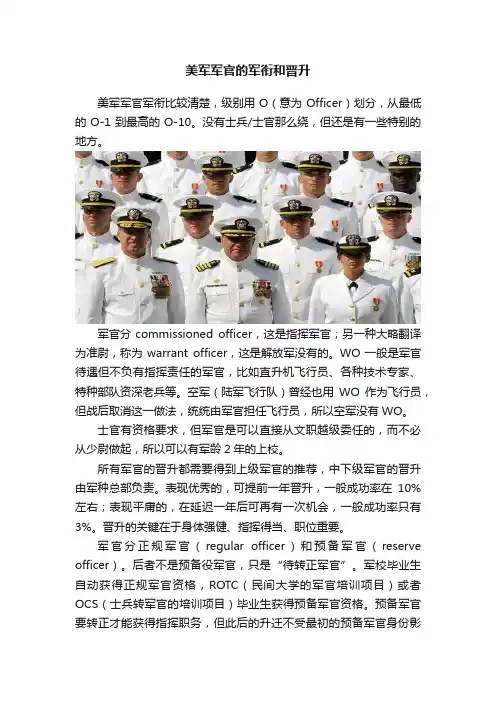 美军军官的军衔和晋升

美军军官军衔比较清楚，级别用 O（意为 Officer）划分，从最低的 O-1 到最高的 O-10。没有士兵/士官那么绕，但还是有一些特别的地方。

军官分 commissioned officer，这是指挥军官；另一种大略翻译为准尉，称为 warrant officer，这是解放军没有的。WO 一般是军官待遇但不负有指挥责任的军官，比如直升机飞行员、各种技术专家、特种部队资深老兵等。空军（陆军飞行队）曾经也用 WO 作为飞行员，但战后取消这一做法，统统由军官担任飞行员，所以空军没有 WO。

士官有资格要求，但军官是可以直接从文职越级委任的，而不必从少尉做起，所以可以有军龄 2 年的上校。

所有军官的晋升都需要得到上级军官的推荐，中下级军官的晋升由军种总部负责。表现优秀的，可提前一年晋升，一般成功率在 10%左右；表现平庸的，在延迟一年后可再有一次机会，一般成功率只有 3%。晋升的关键在于身体强健、指挥得当、职位重要。

军官分正规军官（regular officer）和预备军官（reserve officer）。后者不是预备役军官，只是“待转正军官”。军校毕业生自动获得正规军官资格，ROTC（民间大学的军官培训项目）或者 OCS（士兵转军官的培训项目）毕业生获得预备军官资格。预备军官要转正才能获得指挥职务，但此后的升迁不受最初的预备军官身份影